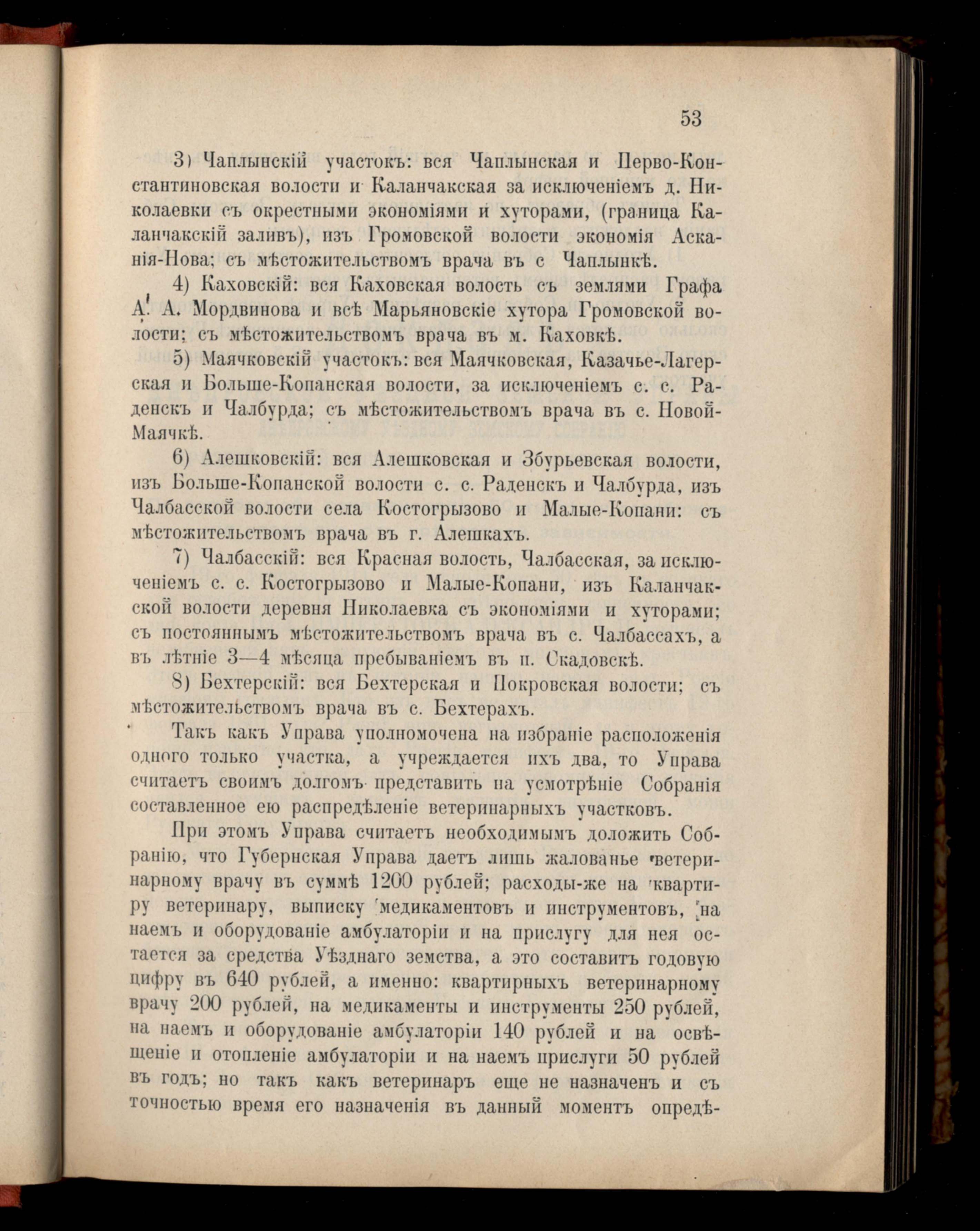 53

3) Чаплынскій участокъ: вся Чаплынская и Перво-Константиновская волости и Каланчакская за исключеніемъ д. Николаевки съ окрестными экономіями и хуторами, (граница Каланчакскій заливъ), изъ Громовской волости экономія Асканія-Нова; съ мѣстожительствомъ врача въ с Чаплынкѣ.

4) Каховскій: вся Каховская волость съ землями Графа А. А. Мордвинова и всѣ Марьяновскіе хутора Громовской волости; съ мѣстожительствомъ врача въ м. Каховкѣ.

5) Маячковскій участокъ: вся Маячковская, Казачье-Лагерская и Больше-Копанская волости, за исключеніемъ с. с. Раденскъ и Чалбурда; съ мѣстожительствомъ врача въ с. Новой-Маячкѣ.

6) Алешковскій: вся Алешковская и Збурьевская волости, изъ Больше-Копанской волости с. с. Раденскъ и Чалбурда, изъ Чалбасской волости села Костогрызово и Малые-Копани: съ мѣстожительствомъ врача въ г. Алешкахъ.

7) Чалбасскій: вся Красная волость, Чалбасская, за исключеніемъ с. с. Костогрызово и Малые-Копани, изъ Каланчакской волости деревня Николаевка съ экономіями и хуторами; съ постояннымъ мѣстожительствомъ врача въ с. Чалбассахъ, а въ лѣтніе 3—4 мѣсяца пребываніемъ въ п. Скадовскѣ.

8) Бехтерскій: вся Бехтерская и Покровская волости; съ мѣстожительствомъ врача въ с. Бехтерахъ.

Такъ какъ Управа уполномочена на избраніе расположенія одного только участка, а учреждается ихъ два, то Управа считаетъ своимъ долгомъ представить на усмотрѣніе Собранія составленное ею распредѣленіе ветеринарныхъ участковъ.

При этомъ Управа считаетъ необходимымъ доложить Собранію, что Губернская Управа даетъ лишь жалованье ветеринарному врачу въ суммѣ 1200 рублей; расходы-же на квартиру ветеринару, выписку медикаментовъ и инструментовъ, на наемъ и оборудованіе амбулаторіи и на прислугу для нея остается за средства Уѣзднаго земства, а это составитъ годовую цифру въ 640 рублей, а именно: квартирныхъ ветеринарному врачу 200 рублей, на медикаменты и инструменты 250 рублей, на наемъ и оборудованіе амбулаторіи 140 рублей и на освѣщеніе и отопленіе амбулаторіи и на наемъ прислуги 50 рублей въ годъ; но такъ какъ ветеринаръ еще не назначенъ и съ точностью время его назначенія въ данный моментъ опредѣ-